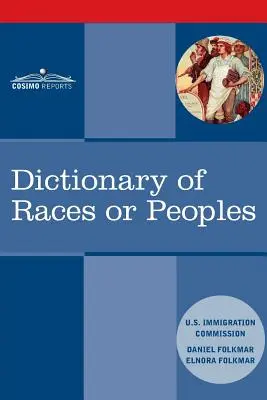 COSIMO REPORTS

Dictionary of Races or Peoples

U.S. IMMIGRATION COMMISSION

DANIEL FOLKMAR
ELNORA FOLKMAR